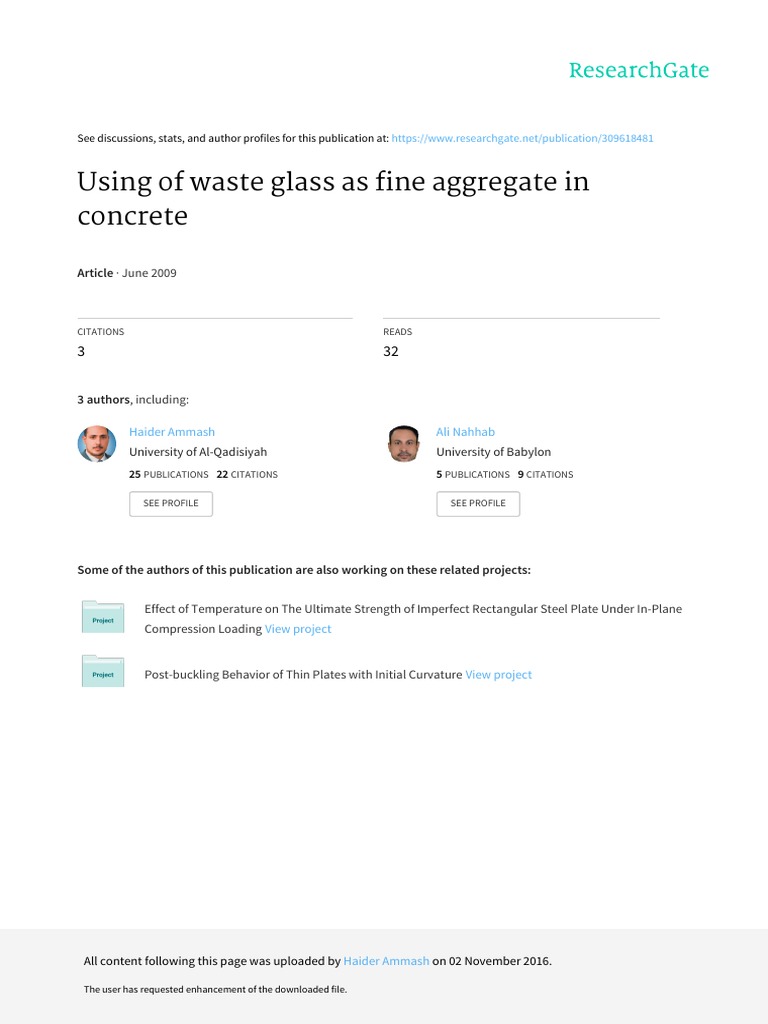 ResearchGate

See discussions, stats, and author profiles for this publication at: https://www.researchgate.net/publication/309618481

Using of waste glass as fine aggregate in concrete

Article · June 2009

CITATIONS
3

READS
32

3 authors, including:

Haider Ammash
University of Al-Qadisiyah
25 PUBLICATIONS 22 CITATIONS
SEE PROFILE

Ali Nahhab
University of Babylon
5 PUBLICATIONS 9 CITATIONS
SEE PROFILE

Some of the authors of this publication are also working on these related projects:

Project
Effect of Temperature on The Ultimate Strength of Imperfect Rectangular Steel Plate Under In-Plane Compression Loading View project

Project
Post-buckling Behavior of Thin Plates with Initial Curvature View project

All content following this page was uploaded by Haider Ammash on 02 November 2016.

The user has requested enhancement of the downloaded file.